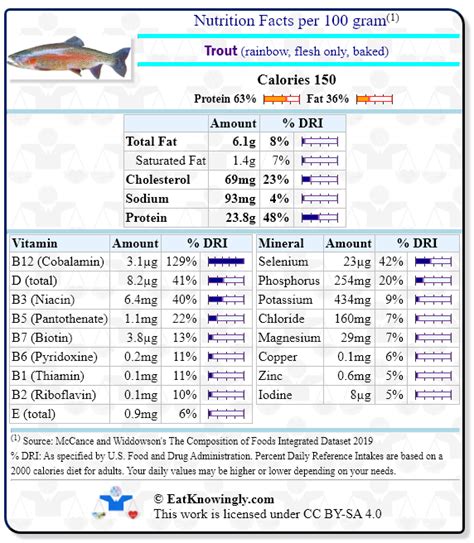 Nutrition Facts per 100 gram$^{(1)}$

Trout (rainbow, flesh only, baked)

Calories 150

Protein 63% Fat 36%

| | Amount | % DRI |
|---|---|---|
| Total Fat | 6.1g | 8% |
| Saturated Fat | 1.4g | 7% |
| Cholesterol | 69mg | 23% |
| Sodium | 93mg | 4% |
| Protein | 23.8g | 48% |

| Vitamin | Amount | % DRI |
|---|---|---|
| B12 (Cobalamin) | 3.1µg | 129% |
| D (total) | 8.2µg | 41% |
| B3 (Niacin) | 6.4mg | 40% |
| B5 (Pantothenate) | 1.1mg | 22% |
| B7 (Biotin) | 3.8µg | 13% |
| B6 (Pyridoxine) | 0.2mg | 11% |
| B1 (Thiamin) | 0.1mg | 11% |
| B2 (Riboflavin) | 0.1mg | 10% |
| E (total) | 0.9mg | 6% |

| Mineral | Amount | % DRI |
|---|---|---|
| Selenium | 23µg | 42% |
| Phosphorus | 254mg | 20% |
| Potassium | 434mg | 9% |
| Chloride | 160mg | 7% |
| Magnesium | 29mg | 7% |
| Copper | 0.1mg | 6% |
| Zinc | 0.6mg | 5% |
| Iodine | 8µg | 5% |

$^{(1)}$ Source: McCance and Widdowson's The Composition of Foods Integrated Dataset 2019
% DRI: As specified by U.S. Food and Drug Administration. Percent Daily Reference Intakes are based on a 2000 calories diet for adults. Your daily values may be higher or lower depending on your needs.

© EatKnowingly.com
This work is licensed under CC BY-SA 4.0